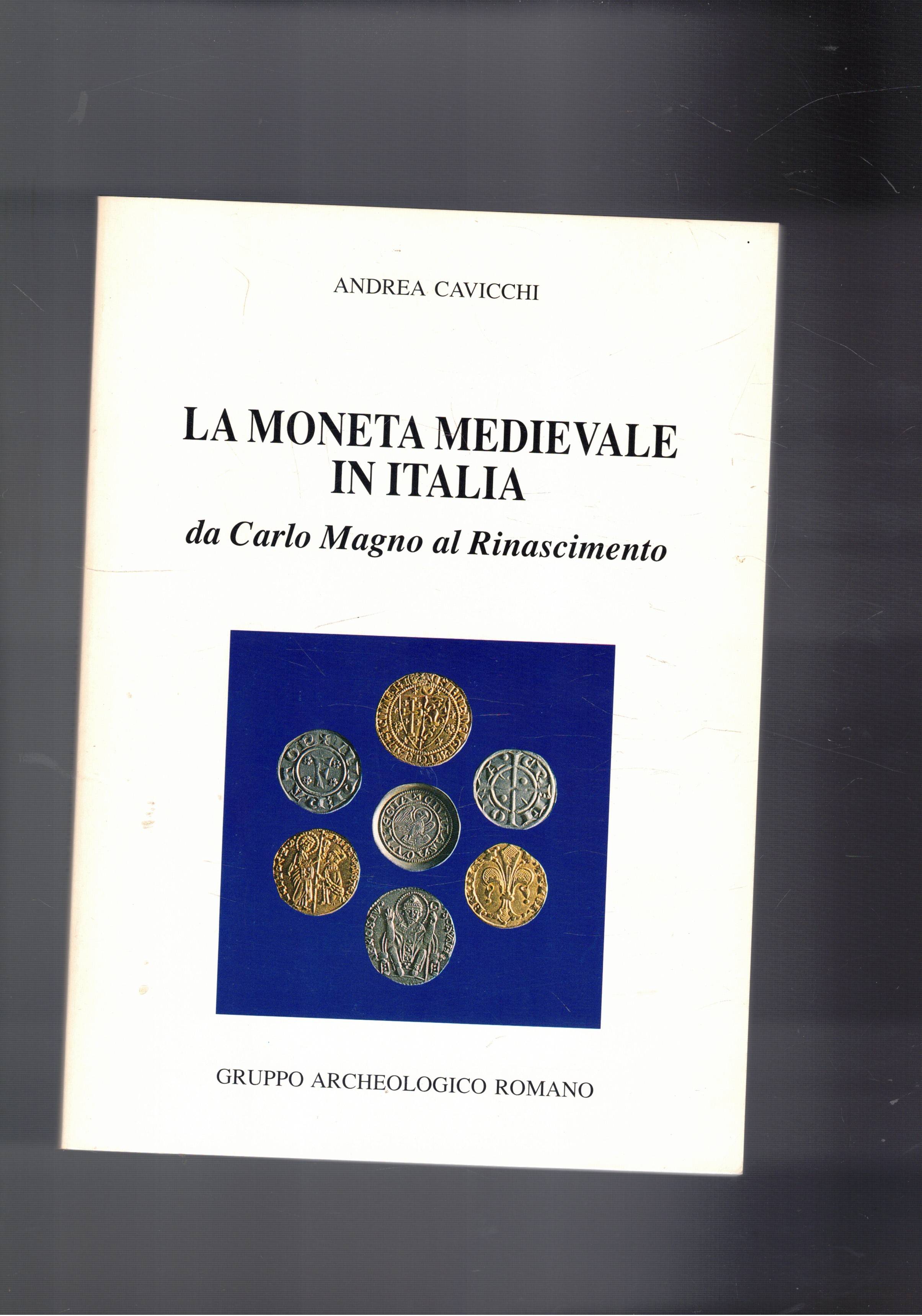 ANDREA CAVICCHI

LA MONETA MEDIEVALE
IN ITALIA

da Carlo Magno al Rinascimento

GRUPPO ARCHEOLOGICO ROMANO